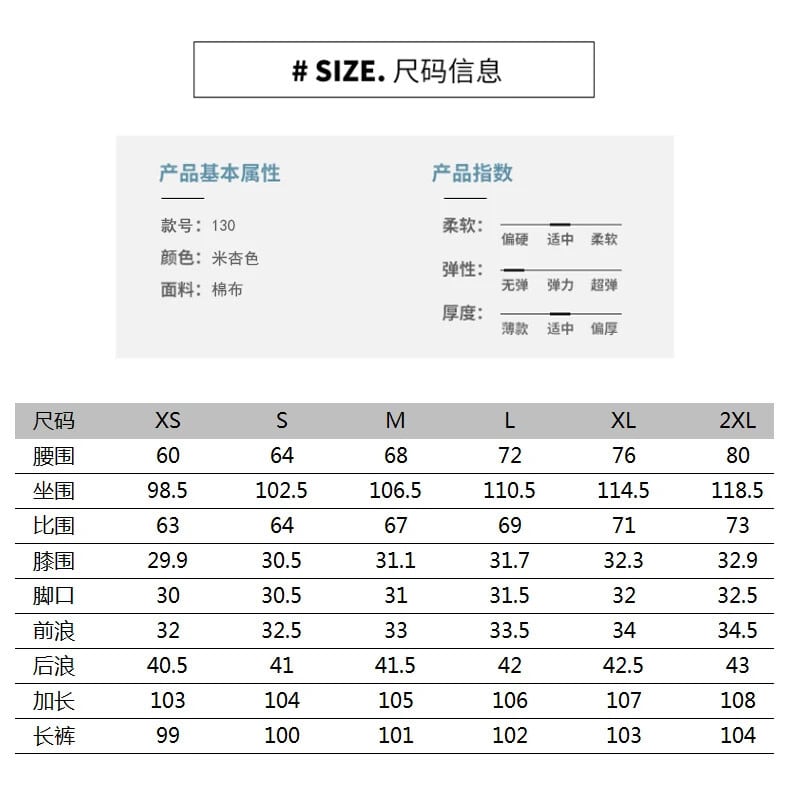 # SIZE. 尺码信息

产品基本属性

款号：130
颜色：米杏色
面料：棉布

产品指数

柔软： 偏硬 适中 柔软
弹性： 无弹 弹力 超弹
厚度： 薄款 适中 偏厚

| 尺码 | XS | S | M | L | XL | 2XL |
|---|---|---|---|---|---|---|
| 腰围 | 60 | 64 | 68 | 72 | 76 | 80 |
| 坐围 | 98.5 | 102.5 | 106.5 | 110.5 | 114.5 | 118.5 |
| 比围 | 63 | 64 | 67 | 69 | 71 | 73 |
| 膝围 | 29.9 | 30.5 | 31.1 | 31.7 | 32.3 | 32.9 |
| 脚口 | 30 | 30.5 | 31 | 31.5 | 32 | 32.5 |
| 前浪 | 32 | 32.5 | 33 | 33.5 | 34 | 34.5 |
| 后浪 | 40.5 | 41 | 41.5 | 42 | 42.5 | 43 |
| 加长 | 103 | 104 | 105 | 106 | 107 | 108 |
| 长裤 | 99 | 100 | 101 | 102 | 103 | 104 |